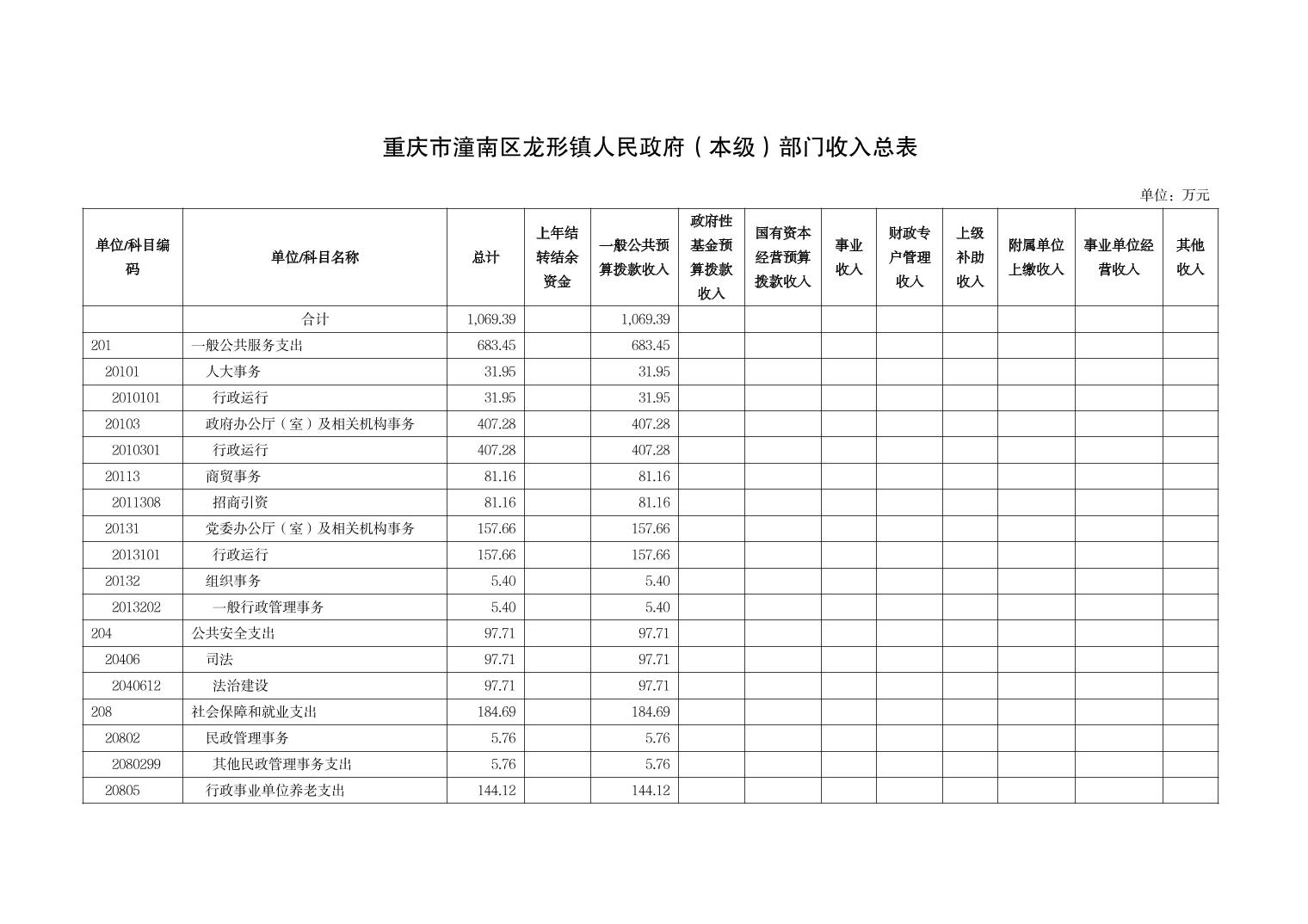 重庆市潼南区龙形镇人民政府（本级）部门收入总表

单位：万元

| 单位/科目编码 | 单位/科目名称 | 总计 | 上年结转结余资金 | 一般公共预算拨款收入 | 政府性基金预算拨款收入 | 国有资本经营预算拨款收入 | 事业收入 | 财政专户管理收入 | 上级补助收入 | 附属单位上缴收入 | 事业单位经营收入 | 其他收入 |
|---|---|---|---|---|---|---|---|---|---|---|---|---|
| | 合计 | 1,069.39 | | 1,069.39 | | | | | | | | |
| 201 | 一般公共服务支出 | 683.45 | | 683.45 | | | | | | | | |
| 20101 | 人大事务 | 31.95 | | 31.95 | | | | | | | | |
| 2010101 | 行政运行 | 31.95 | | 31.95 | | | | | | | | |
| 20103 | 政府办公厅（室）及相关机构事务 | 407.28 | | 407.28 | | | | | | | | |
| 2010301 | 行政运行 | 407.28 | | 407.28 | | | | | | | | |
| 20113 | 商贸事务 | 81.16 | | 81.16 | | | | | | | | |
| 2011308 | 招商引资 | 81.16 | | 81.16 | | | | | | | | |
| 20131 | 党委办公厅（室）及相关机构事务 | 157.66 | | 157.66 | | | | | | | | |
| 2013101 | 行政运行 | 157.66 | | 157.66 | | | | | | | | |
| 20132 | 组织事务 | 5.40 | | 5.40 | | | | | | | | |
| 2013202 | 一般行政管理事务 | 5.40 | | 5.40 | | | | | | | | |
| 204 | 公共安全支出 | 97.71 | | 97.71 | | | | | | | | |
| 20406 | 司法 | 97.71 | | 97.71 | | | | | | | | |
| 2040612 | 法治建设 | 97.71 | | 97.71 | | | | | | | | |
| 208 | 社会保障和就业支出 | 184.69 | | 184.69 | | | | | | | | |
| 20802 | 民政管理事务 | 5.76 | | 5.76 | | | | | | | | |
| 2080299 | 其他民政管理事务支出 | 5.76 | | 5.76 | | | | | | | | |
| 20805 | 行政事业单位养老支出 | 144.12 | | 144.12 | | | | | | | | |